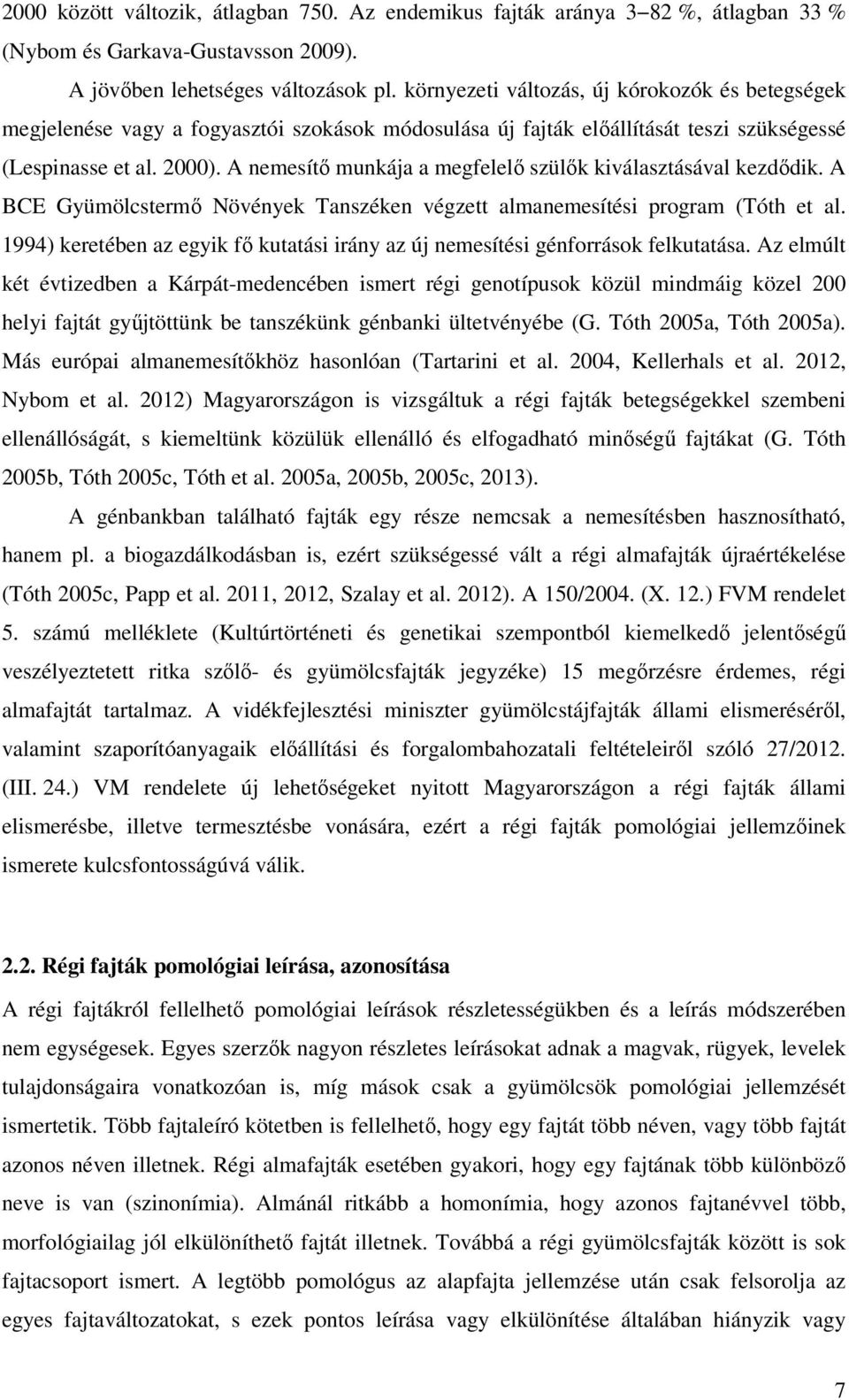 2000 között változik, átlagban 750. Az endemikus fajták aránya 3–82 %, átlagban 33 % (Nybom és Garkava-Gustavsson 2009).

A jövőben lehetséges változások pl. környezeti változás, új kórokozók és betegségek megjelenése vagy a fogyasztói szokások módosulása új fajták előállítását teszi szükségessé (Lespinasse et al. 2000). A nemesítő munkája a megfelelő szülők kiválasztásával kezdődik. A BCE Gyümölcstermő Növények Tanszéken végzett almanemesítési program (Tóth et al. 1994) keretében az egyik fő kutatási irány az új nemesítési génforrások felkutatása. Az elmúlt két évtizedben a Kárpát-medencében ismert régi genotípusok közül mindmáig közel 200 helyi fajtát gyűjtöttünk be tanszékünk génbanki ültetvényébe (G. Tóth 2005a, Tóth 2005a). Más európai almanemesítőkhöz hasonlóan (Tartarini et al. 2004, Kellerhals et al. 2012, Nybom et al. 2012) Magyarországon is vizsgáltuk a régi fajták betegségekkel szembeni ellenállóságát, s kiemeltünk közülük ellenálló és elfogadható minőségű fajtákat (G. Tóth 2005b, Tóth 2005c, Tóth et al. 2005a, 2005b, 2005c, 2013).

A génbankban található fajták egy része nemcsak a nemesítésben hasznosítható, hanem pl. a biogazdálkodásban is, ezért szükségessé vált a régi almafajták újraértékelése (Tóth 2005c, Papp et al. 2011, 2012, Szalay et al. 2012). A 150/2004. (X. 12.) FVM rendelet 5. számú melléklete (Kultúrtörténeti és genetikai szempontból kiemelkedő jelentőségű veszélyeztetett ritka szőlő- és gyümölcsfajták jegyzéke) 15 megőrzésre érdemes, régi almafajtát tartalmaz. A vidékfejlesztési miniszter gyümölcstájfajták állami elismeréséről, valamint szaporítóanyagaik előállítási és forgalombahozatali feltételeiről szóló 27/2012. (III. 24.) VM rendelete új lehetőségeket nyitott Magyarországon a régi fajták állami elismerésbe, illetve termesztésbe vonására, ezért a régi fajták pomológiai jellemzőinek ismerete kulcsfontosságúvá válik.

2.2. Régi fajták pomológiai leírása, azonosítása

A régi fajtákról fellelhető pomológiai leírások részletességükben és a leírás módszerében nem egységesek. Egyes szerzők nagyon részletes leírásokat adnak a magvak, rügyek, levelek tulajdonságaira vonatkozóan is, míg mások csak a gyümölcsök pomológiai jellemzését ismertetik. Több fajtaleíró kötetben is fellelhető, hogy egy fajtát több néven, vagy több fajtát azonos néven illetnek. Régi almafajták esetében gyakori, hogy egy fajtának több különböző neve is van (szinonímia). Almánál ritkább a homonímia, hogy azonos fajtanévvel több, egymástól jól elkülöníthető fajtát illetnek. Továbbá a régi gyümölcsfajták között is sok fajtacsoport ismert. A legtöbb pomológus az alapfajta jellemzése után csak felsorolja az egyes fajtaváltozatokat, s ezek pontos leírása vagy elkülönítése általában hiányzik vagy

7